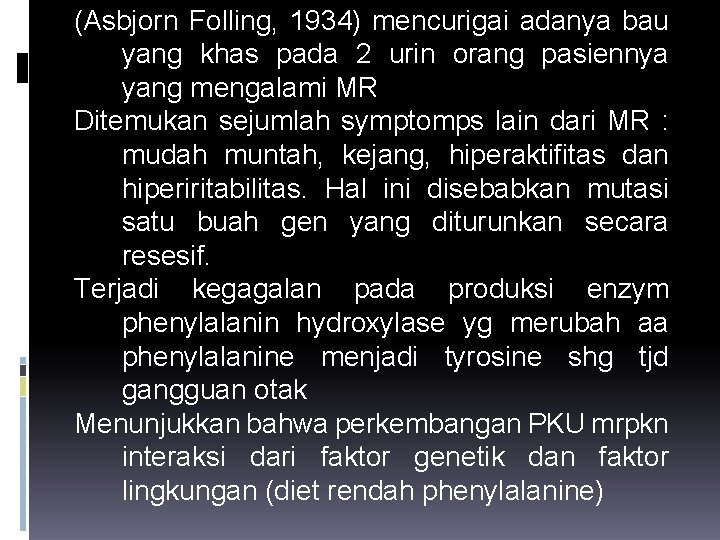 (Asbjorn Folling, 1934) mencurigai adanya bau yang khas pada 2 urin orang pasiennya yang mengalami MR

Ditemukan sejumlah symptomps lain dari MR : mudah muntah, kejang, hiperaktifitas dan hiperiritabilitas. Hal ini disebabkan mutasi satu buah gen yang diturunkan secara resesif.

Terjadi kegagalan pada produksi enzym phenylalanin hydroxylase yg merubah aa phenylalanine menjadi tyrosine shg tjd gangguan otak

Menunjukkan bahwa perkembangan PKU mrpkn interaksi dari faktor genetik dan faktor lingkungan (diet rendah phenylalanine)